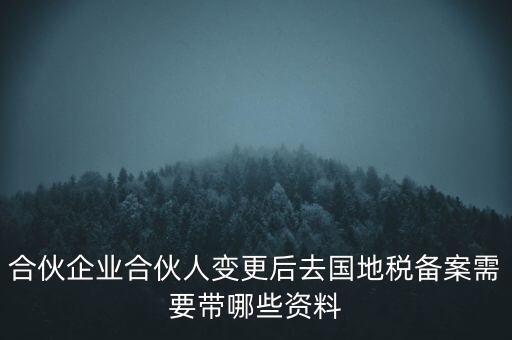 合伙企业合伙人变更后去国地税备案需要带哪些资料